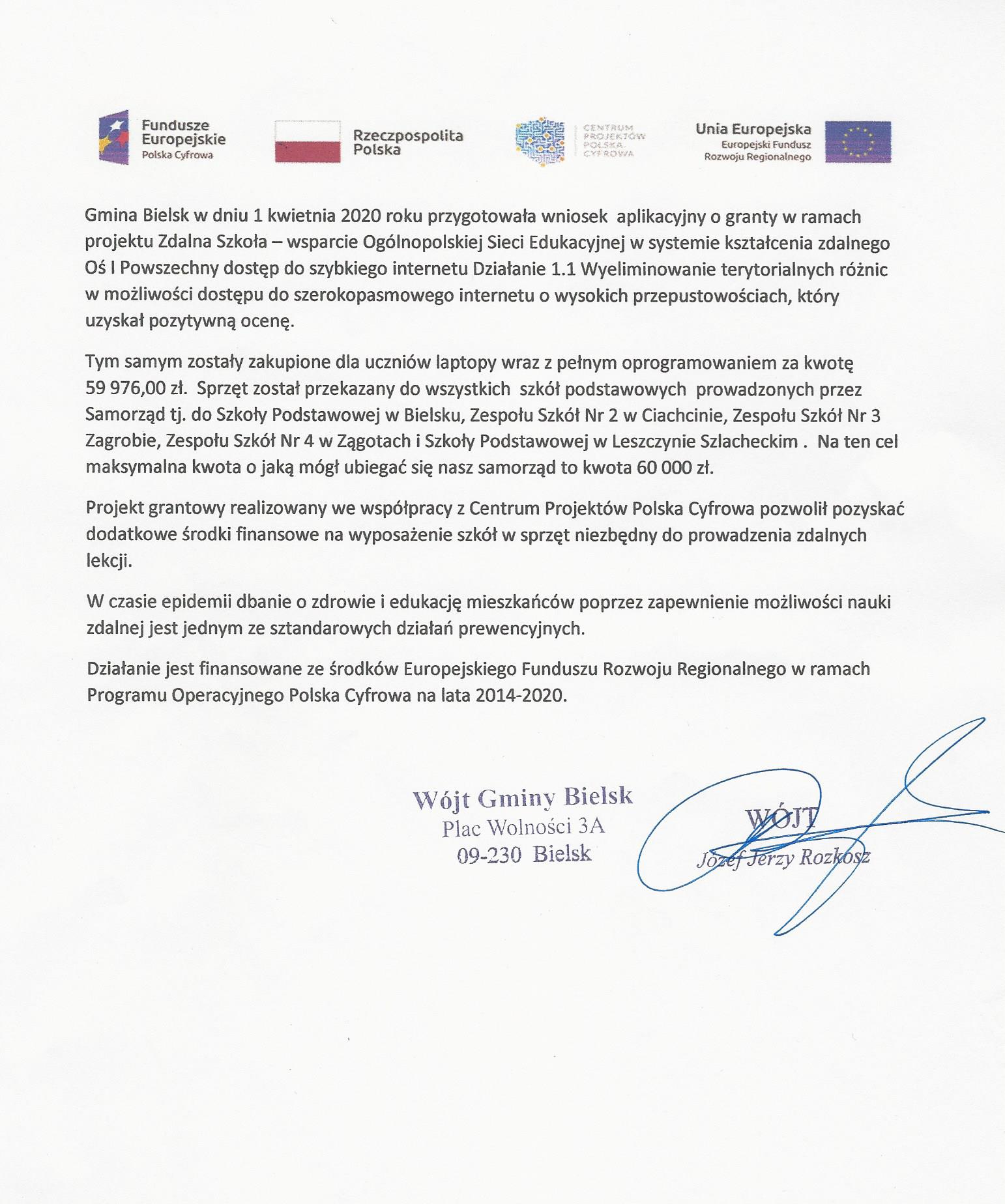 Fundusze Europejskie
Polska Cyfrowa

Rzeczpospolita Polska

CENTRUM PROJEKTÓW POLSKA CYFROWA

Unia Europejska
Europejski Fundusz Rozwoju Regionalnego

Gmina Bielsk w dniu 1 kwietnia 2020 roku przygotowała wniosek aplikacyjny o granty w ramach projektu Zdalna Szkoła – wsparcie Ogólnopolskiej Sieci Edukacyjnej w systemie kształcenia zdalnego Oś I Powszechny dostęp do szybkiego internetu Działanie 1.1 Wyeliminowanie terytorialnych różnic w możliwości dostępu do szerokopasmowego internetu o wysokich przepustowościach, który uzyskał pozytywną ocenę.

Tym samym zostały zakupione dla uczniów laptopy wraz z pełnym oprogramowaniem za kwotę 59 976,00 zł. Sprzęt został przekazany do wszystkich szkół podstawowych prowadzonych przez Samorząd tj. do Szkoły Podstawowej w Bielsku, Zespołu Szkół Nr 2 w Ciachcinie, Zespołu Szkół Nr 3 Zagrobie, Zespołu Szkół Nr 4 w Zągotach i Szkoły Podstawowej w Leszczynie Szlacheckim . Na ten cel maksymalna kwota o jaką mógł ubiegać się nasz samorząd to kwota 60 000 zł.

Projekt grantowy realizowany we współpracy z Centrum Projektów Polska Cyfrowa pozwolił pozyskać dodatkowe środki finansowe na wyposażenie szkół w sprzęt niezbędny do prowadzenia zdalnych lekcji.

W czasie epidemii dbanie o zdrowie i edukację mieszkańców poprzez zapewnienie możliwości nauki zdalnej jest jednym ze sztandarowych działań prewencyjnych.

Działanie jest finansowane ze środków Europejskiego Funduszu Rozwoju Regionalnego w ramach Programu Operacyjnego Polska Cyfrowa na lata 2014-2020.

Wójt Gminy Bielsk
Plac Wolności 3A
09-230 Bielsk

WÓJT
Józef Jerzy Rozkosz